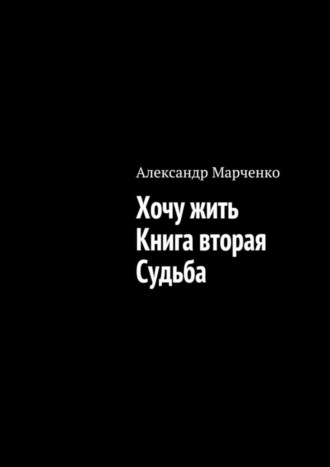 Александр Марченко

Хочу жить
Книга вторая
Судьба